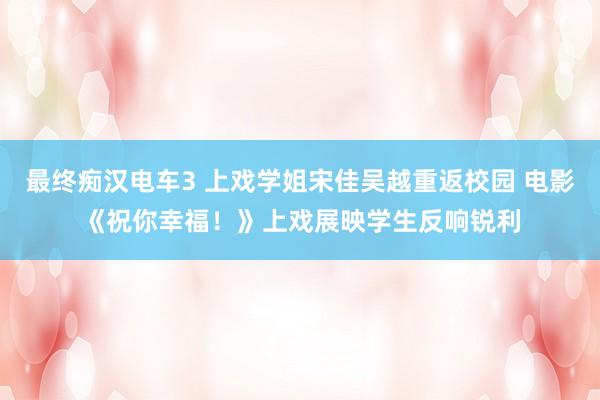 最终痴汉电车3 上戏学姐宋佳吴越重返校园 电影《祝你幸福！》上戏展映学生反响锐利